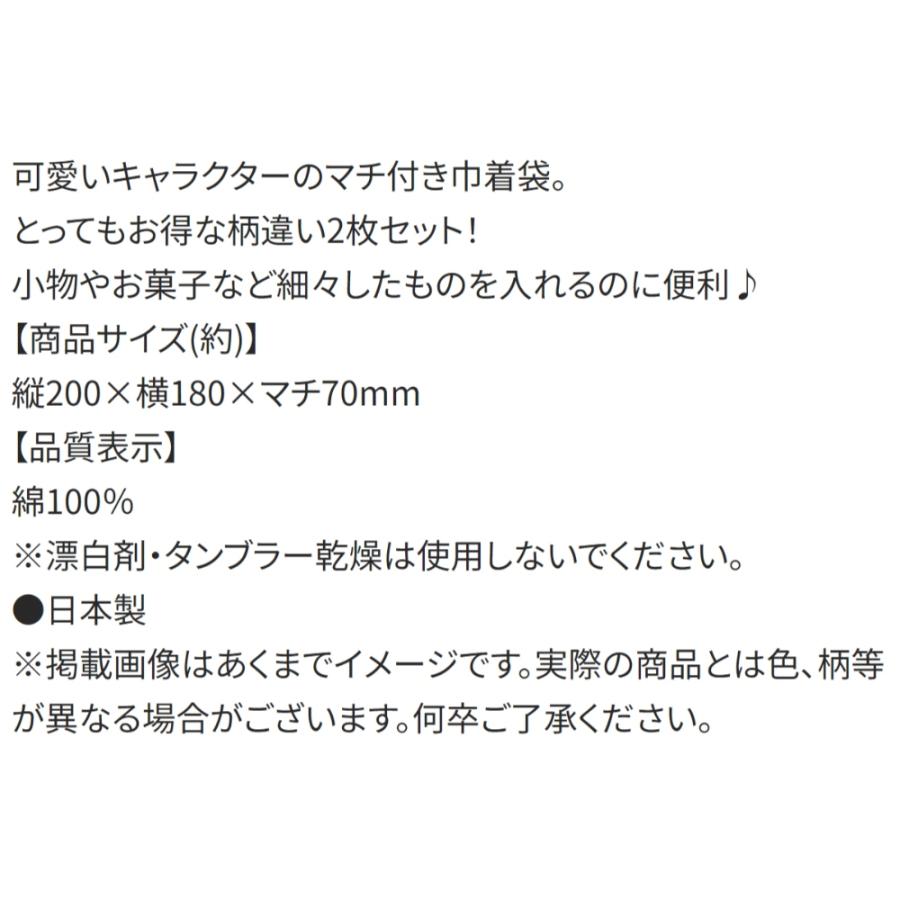 可愛いキャラクターのマチ付き巾着袋。
とってもお得な柄違い2枚セット!
小物やお菓子など細々したものを入れるのに便利♪
【商品サイズ(約)】
縦200×横180×マチ70mm
【品質表示】
綿100%
※漂白剤・タンブラー乾燥は使用しないでください。
●日本製
※掲載画像はあくまでイメージです。実際の商品とは色、柄等が異なる場合がございます。何卒ご了承ください。